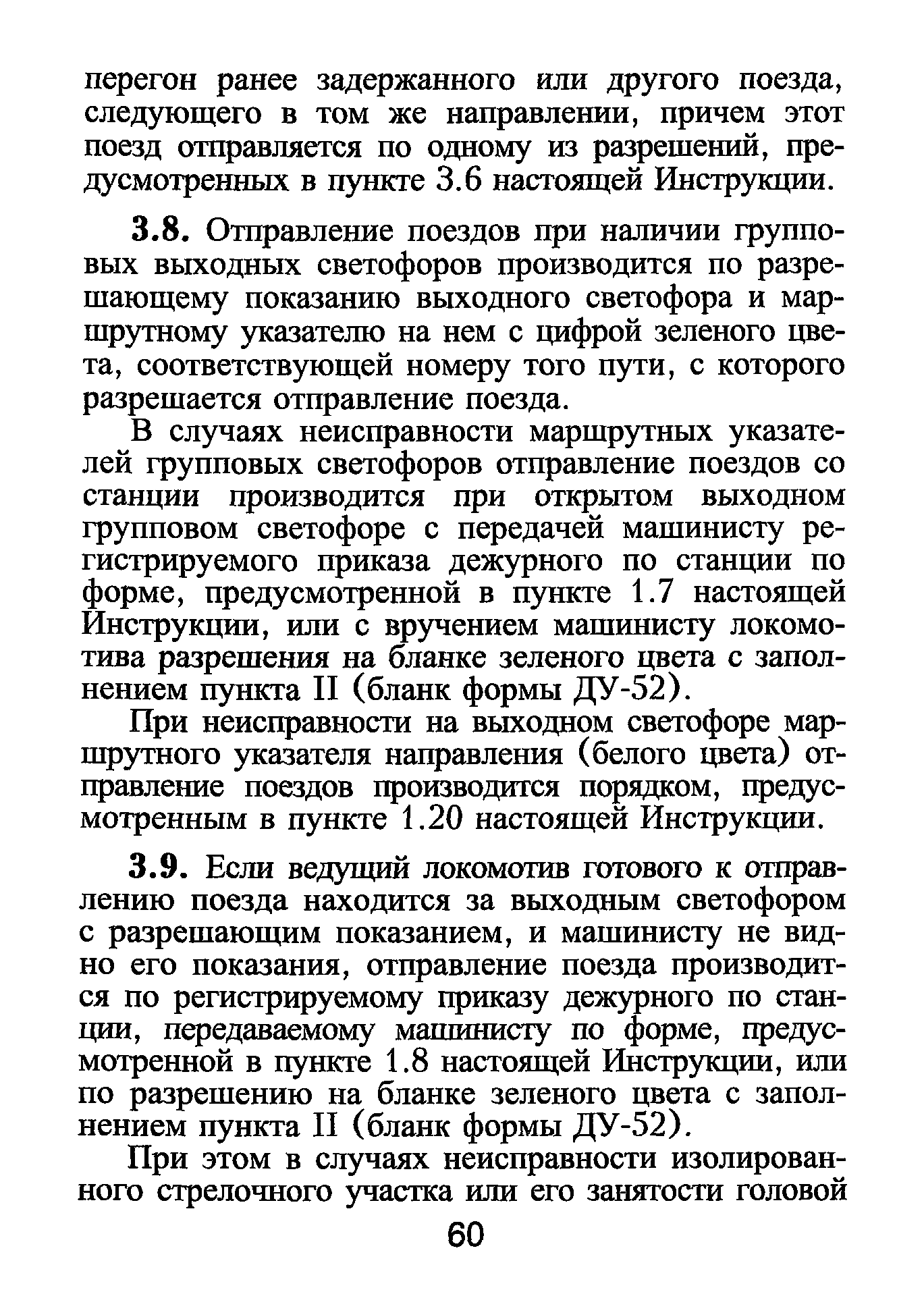 перегон ранее задержанного или другого поезда, следующего в том же направлении, причем этот поезд отправляется по одному из разрешений, предусмотренных в пункте 3.6 настоящей Инструкции.

3.8. Отправление поездов при наличии групповых выходных светофоров производится по разрешающему показанию выходного светофора и маршрутному указателю на нем с цифрой зеленого цвета, соответствующей номеру того пути, с которого разрешается отправление поезда.

В случаях неисправности маршрутных указателей групповых светофоров отправление поездов со станции производится при открытом выходном групповом светофоре с передачей машинисту регистрируемого приказа дежурного по станции по форме, предусмотренной в пункте 1.7 настоящей Инструкции, или с вручением машинисту локомотива разрешения на бланке зеленого цвета с заполнением пункта II (бланк формы ДУ-52).

При неисправности на выходном светофоре маршрутного указателя направления (белого цвета) отправление поездов производится порядком, предусмотренным в пункте 1.20 настоящей Инструкции.

3.9. Если ведущий локомотив готового к отправлению поезда находится за выходным светофором с разрешающим показанием, и машинисту не видно его показания, отправление поезда производится по регистрируемому приказу дежурного по станции, передаваемому машинисту по форме, предусмотренной в пункте 1.8 настоящей Инструкции, или по разрешению на бланке зеленого цвета с заполнением пункта II (бланк формы ДУ-52).

При этом в случаях неисправности изолированного стрелочного участка или его занятости головой

60